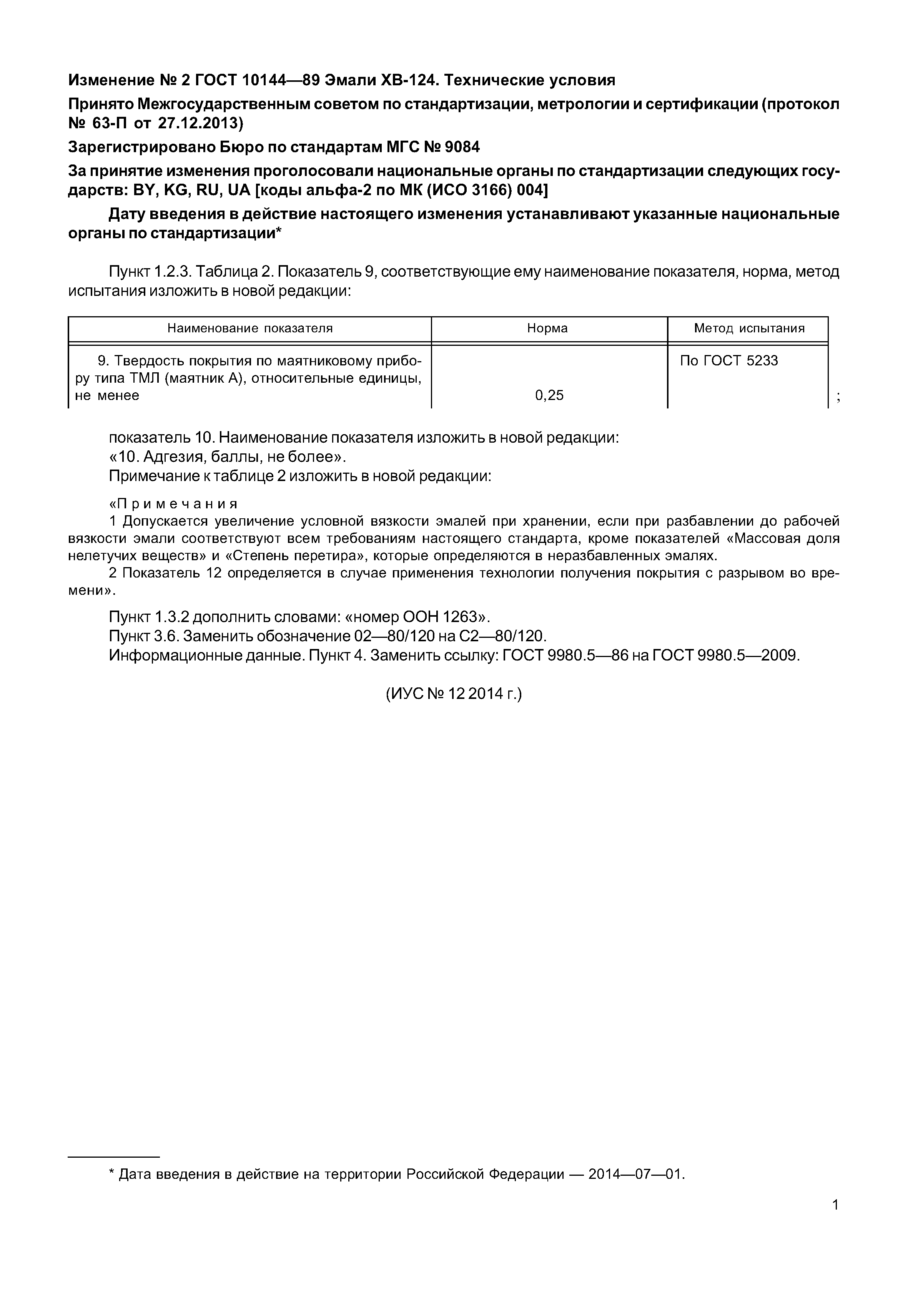 Изменение № 2 ГОСТ 10144—89 Эмали ХВ-124. Технические условия

Принято Межгосударственным советом по стандартизации, метрологии и сертификации (протокол № 63-П от 27.12.2013)

Зарегистрировано Бюро по стандартам МГС № 9084

За принятие изменения проголосовали национальные органы по стандартизации следующих государств: BY, KG, RU, UA [коды альфа-2 по МК (ИСО 3166) 004]

Дату введения в действие настоящего изменения устанавливают указанные национальные органы по стандартизации*

Пункт 1.2.3. Таблица 2. Показатель 9, соответствующие ему наименование показателя, норма, метод испытания изложить в новой редакции:

| Наименование показателя | Норма | Метод испытания |
|---|---|---|
| 9. Твердость покрытия по маятниковому прибору типа ТМЛ (маятник А), относительные единицы, не менее | 0,25 | По ГОСТ 5233 |

;

показатель 10. Наименование показателя изложить в новой редакции:
«10. Адгезия, баллы, не более».
Примечание к таблице 2 изложить в новой редакции:

«Примечания
1 Допускается увеличение условной вязкости эмалей при хранении, если при разбавлении до рабочей вязкости эмали соответствуют всем требованиям настоящего стандарта, кроме показателей «Массовая доля нелетучих веществ» и «Степень перетира», которые определяются в неразбавленных эмалях.
2 Показатель 12 определяется в случае применения технологии получения покрытия с разрывом во времени».

Пункт 1.3.2 дополнить словами: «номер ООН 1263».
Пункт 3.6. Заменить обозначение 02—80/120 на С2—80/120.
Информационные данные. Пункт 4. Заменить ссылку: ГОСТ 9980.5—86 на ГОСТ 9980.5—2009.

(ИУС № 12 2014 г.)

* Дата введения в действие на территории Российской Федерации — 2014—07—01.

1